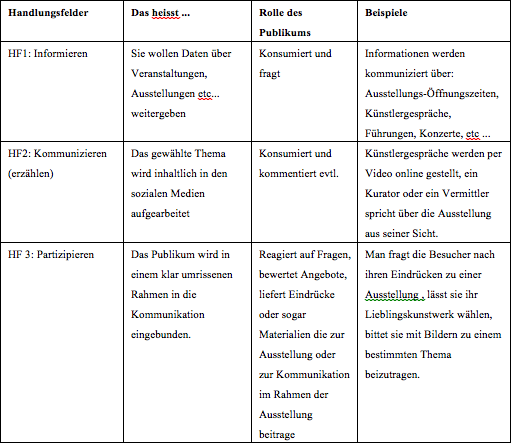 | Handlungsfelder | Das heisst ... | Rolle des Publikums | Beispiele |
|---|---|---|---|
| HF1: Informieren | Sie wollen Daten über Veranstaltungen, Ausstellungen etc... weitergeben | Konsumiert und fragt | Informationen werden kommuniziert über: Ausstellungs-Öffnungszeiten, Künstlergespräche, Führungen, Konzerte, etc ... |
| HF2: Kommunizieren (erzählen) | Das gewählte Thema wird inhaltlich in den sozialen Medien aufgearbeitet | Konsumiert und kommentiert evtl. | Künstlergespräche werden per Video online gestellt, ein Kurator oder ein Vermittler spricht über die Ausstellung aus seiner Sicht. |
| HF 3: Partizipieren | Das Publikum wird in einem klar umrissenen Rahmen in die Kommunikation eingebunden. | Reagiert auf Fragen, bewertet Angebote, liefert Eindrücke oder sogar Materialien die zur Ausstellung oder zur Kommunikation im Rahmen der Ausstellung beitrage | Man fragt die Besucher nach ihren Eindrücken zu einer Ausstellung , lässt sie ihr Lieblingskunstwerk wählen, bittet sie mit Bildern zu einem bestimmten Thema beizutragen. |